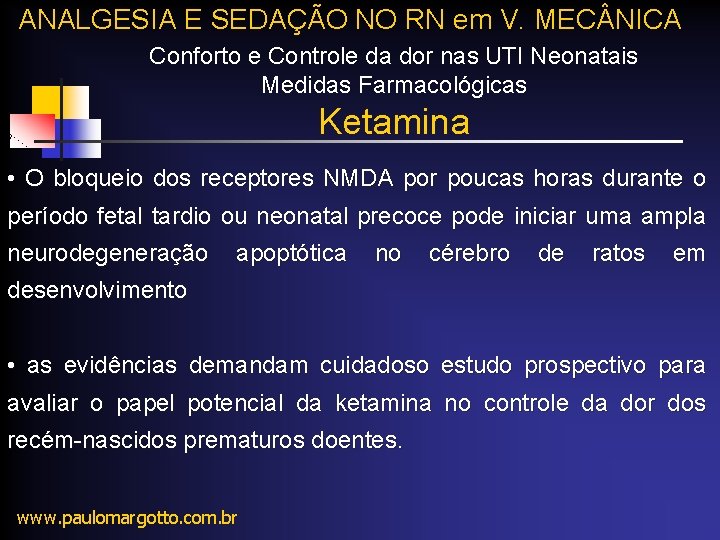 ANALGESIA E SEDAÇÃO NO RN em V. MECÂNICA

Conforto e Controle da dor nas UTI Neonatais
Medidas Farmacológicas

Ketamina

• O bloqueio dos receptores NMDA por poucas horas durante o período fetal tardio ou neonatal precoce pode iniciar uma ampla neurodegeneração apoptótica no cérebro de ratos em desenvolvimento

• as evidências demandam cuidadoso estudo prospectivo para avaliar o papel potencial da ketamina no controle da dor dos recém-nascidos prematuros doentes.

www.paulomargotto.com.br